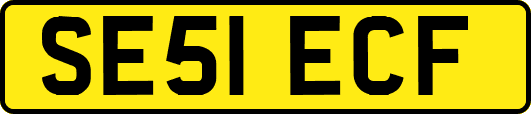 SE51 ECF